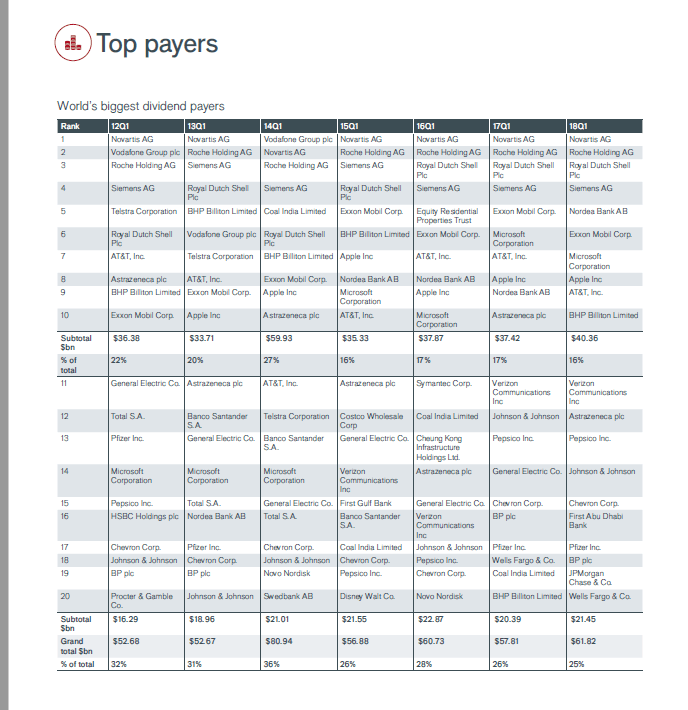 Top payers

World's biggest dividend payers

| Rank | 12Q1 | 13Q1 | 14Q1 | 15Q1 | 16Q1 | 17Q1 | 18Q1 |
|---|---|---|---|---|---|---|---|
| 1 | Novartis AG | Novartis AG | Vodafone Group plc | Novartis AG | Novartis AG | Novartis AG | Novartis AG |
| 2 | Vodafone Group plc | Roche Holding AG | Novartis AG | Roche Holding AG | Roche Holding AG | Roche Holding AG | Roche Holding AG |
| 3 | Roche Holding AG | Siemens AG | Roche Holding AG | Siemens AG | Royal Dutch Shell Plc | Royal Dutch Shell Plc | Royal Dutch Shell Plc |
| 4 | Siemens AG | Royal Dutch Shell Plc | Siemens AG | Royal Dutch Shell Plc | Siemens AG | Siemens AG | Siemens AG |
| 5 | Telstra Corporation | BHP Billiton Limited | Coal India Limited | Exxon Mobil Corp. | Equity Residential Properties Trust | Exxon Mobil Corp. | Nordea Bank AB |
| 6 | Royal Dutch Shell Plc | Vodafone Group plc | Royal Dutch Shell Plc | BHP Billiton Limited | Exxon Mobil Corp. | Microsoft Corporation | Exxon Mobil Corp. |
| 7 | AT&T, Inc. | Telstra Corporation | BHP Billiton Limited | Apple Inc | AT&T, Inc. | AT&T, Inc. | Microsoft Corporation |
| 8 | Astrazeneca plc | AT&T, Inc. | Exxon Mobil Corp. | Nordea Bank AB | Nordea Bank AB | Apple Inc | Apple Inc |
| 9 | BHP Billiton Limited | Exxon Mobil Corp. | Apple Inc | Microsoft Corporation | Apple Inc | Nordea Bank AB | AT&T, Inc. |
| 10 | Exxon Mobil Corp. | Apple Inc | Astrazeneca plc | AT&T, Inc. | Microsoft Corporation | Astrazeneca plc | BHP Billiton Limited |
| Subtotal $bn | $36.38 | $33.71 | $59.93 | $35.33 | $37.87 | $37.42 | $40.36 |
| % of total | 22% | 20% | 27% | 16% | 17% | 17% | 16% |
| 11 | General Electric Co. | Astrazeneca plc | AT&T, Inc. | Astrazeneca plc | Symantec Corp. | Verizon Communications Inc | Verizon Communications Inc |
| 12 | Total S.A. | Banco Santander S.A. | Telstra Corporation | Costco Wholesale Corp | Coal India Limited | Johnson & Johnson | Astrazeneca plc |
| 13 | Pfizer Inc. | General Electric Co. | Banco Santander S.A. | General Electric Co. | Cheung Kong Infrastructure Holdings Ltd. | Pepsico Inc. | Pepsico Inc. |
| 14 | Microsoft Corporation | Microsoft Corporation | Microsoft Corporation | Verizon Communications Inc | Astrazeneca plc | General Electric Co. | Johnson & Johnson |
| 15 | Pepsico Inc. | Total S.A. | General Electric Co. | First Gulf Bank | General Electric Co. | Chevron Corp. | Chevron Corp. |
| 16 | HSBC Holdings plc | Nordea Bank AB | Total S.A. | Banco Santander S.A. | Verizon Communications Inc | BP plc | First Abu Dhabi Bank |
| 17 | Chevron Corp. | Pfizer Inc. | Chevron Corp. | Coal India Limited | Johnson & Johnson | Pfizer Inc. | Pfizer Inc. |
| 18 | Johnson & Johnson | Chevron Corp. | Johnson & Johnson | Chevron Corp. | Pepsico Inc. | Wells Fargo & Co. | BP plc |
| 19 | BP plc | BP plc | Novo Nordisk | Pepsico Inc. | Chevron Corp. | Coal India Limited | JPMorgan Chase & Co. |
| 20 | Procter & Gamble Co. | Johnson & Johnson | Swedbank AB | Disney Walt Co. | Novo Nordisk | BHP Billiton Limited | Wells Fargo & Co. |
| Subtotal $bn | $16.29 | $18.96 | $21.01 | $21.55 | $22.87 | $20.39 | $21.45 |
| Grand total $bn | $52.68 | $52.67 | $80.94 | $56.88 | $60.73 | $57.81 | $61.82 |
| % of total | 32% | 31% | 36% | 26% | 28% | 26% | 25% |